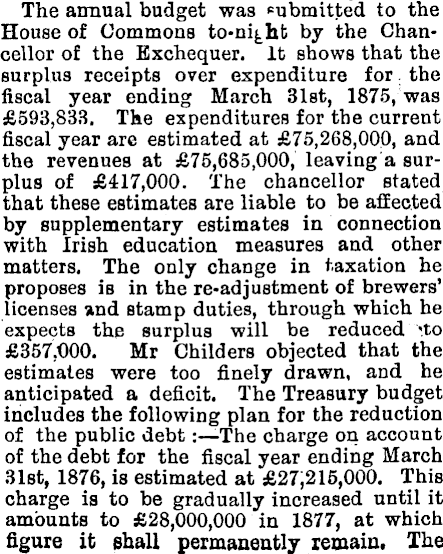 The annual budget was submitted to the House of Commons to-night by the Chancellor of the Exchequer. It shows that the surplus receipts over expenditure for the fiscal year ending March 31st, 1875, was £593,833. The expenditures for the current fiscal year are estimated at £75,268,000, and the revenues at £75,685,000, leaving a surplus of £417,000. The chancellor stated that these estimates are liable to be affected by supplementary estimates in connection with Irish education measures and other matters. The only change in taxation he proposes is in the re-adjustment of brewers' licenses and stamp duties, through which he expects the surplus will be reduced to £357,000. Mr Childers objected that the estimates were too finely drawn, and he anticipated a deficit. The Treasury budget includes the following plan for the reduction of the public debt :—The charge on account of the debt for the fiscal year ending March 31st, 1876, is estimated at £27,215,000. This charge is to be gradually increased until it amounts to £28,000,000 in 1877, at which figure it shall permanently remain. The